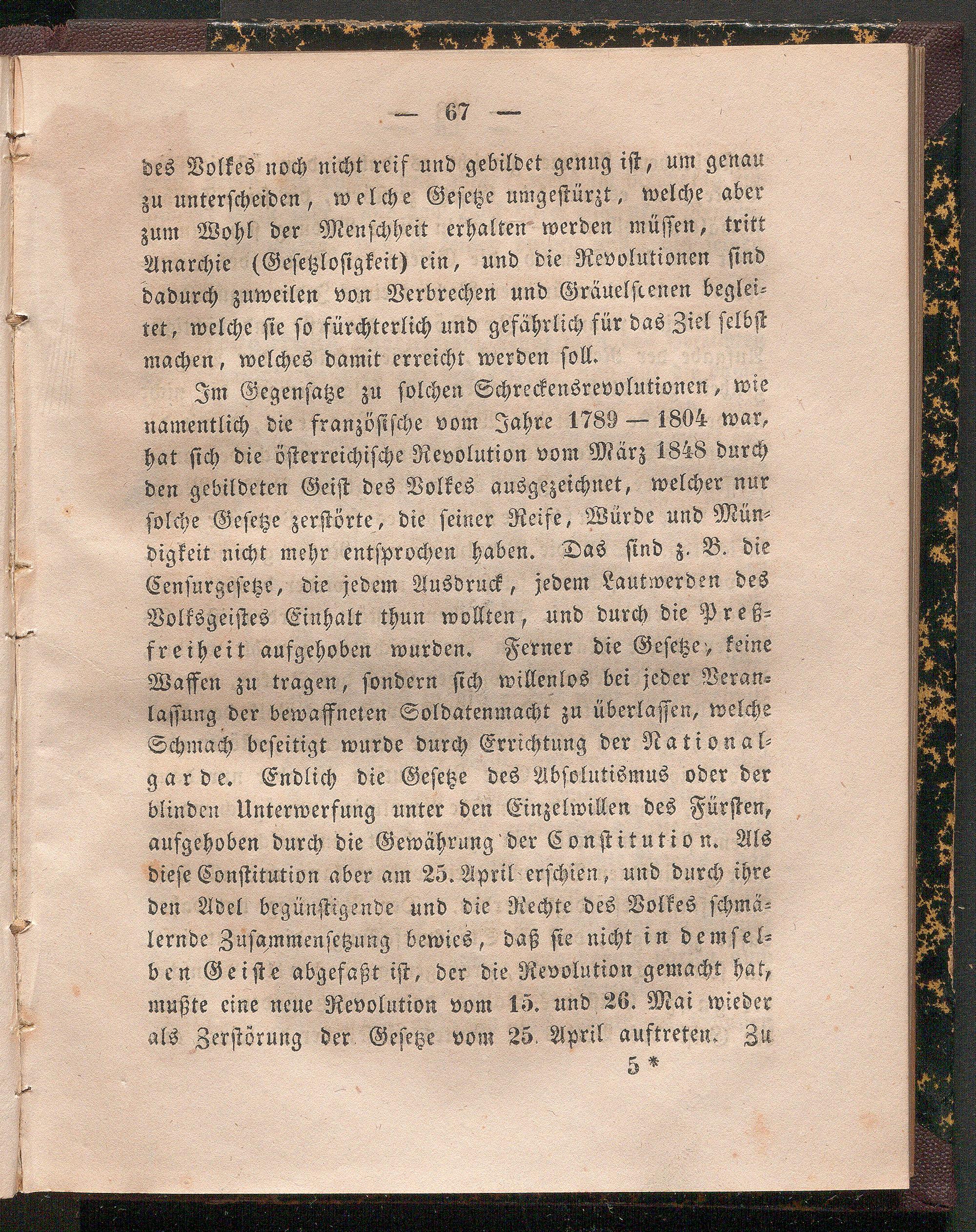 — 67 —

des Volkes noch nicht reif und gebildet genug ist, um genau zu unterscheiden, welche Gesetze umgestürzt, welche aber zum Wohl der Menschheit erhalten werden müssen, tritt Anarchie (Gesetzlosigkeit) ein, und die Revolutionen sind dadurch zuweilen von Verbrechen und Gräuelscenen begleitet, welche sie so fürchterlich und gefährlich für das Ziel selbst machen, welches damit erreicht werden soll.

Im Gegensatze zu solchen Schreckensrevolutionen, wie namentlich die französische vom Jahre 1789 — 1804 war, hat sich die österreichische Revolution vom März 1848 durch den gebildeten Geist des Volkes ausgezeichnet, welcher nur solche Gesetze zerstörte, die seiner Reife, Würde und Mündigkeit nicht mehr entsprochen haben. Das sind z. B. die Censurgesetze, die jedem Ausdruck, jedem Lautwerden des Volksgeistes Einhalt thun wollten, und durch die Preßfreiheit aufgehoben wurden. Ferner die Gesetze, keine Waffen zu tragen, sondern sich willenlos bei jeder Veranlassung der bewaffneten Soldatenmacht zu überlassen, welche Schmach beseitigt wurde durch Errichtung der Nationalgarde. Endlich die Gesetze des Absolutismus oder der blinden Unterwerfung unter den Einzelwillen des Fürsten, aufgehoben durch die Gewährung der Constitution. Als diese Constitution aber am 25. April erschien, und durch ihre den Adel begünstigende und die Rechte des Volkes schmälernde Zusammensetzung bewies, daß sie nicht in demselben Geiste abgefaßt ist, der die Revolution gemacht hat, mußte eine neue Revolution vom 15. und 26. Mai wieder als Zerstörung der Gesetze vom 25. April auftreten. Zu

5 *